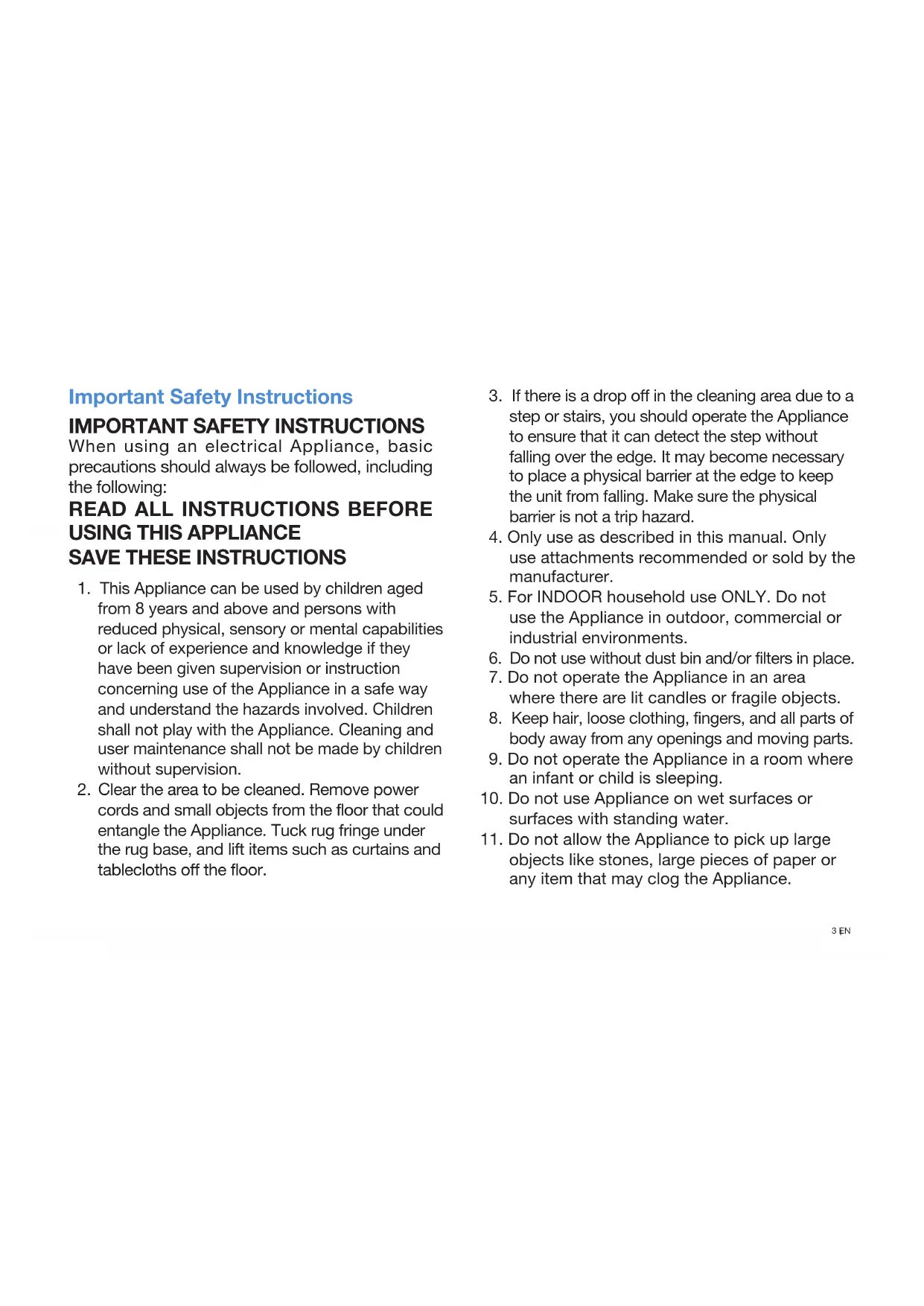 Important Safety Instructions

IMPORTANT SAFETY INSTRUCTIONS

When using an electrical Appliance, basic precautions should always be followed, including the following:

READ ALL INSTRUCTIONS BEFORE USING THIS APPLIANCE

SAVE THESE INSTRUCTIONS

1. This Appliance can be used by children aged from 8 years and above and persons with reduced physical, sensory or mental capabilities or lack of experience and knowledge if they have been given supervision or instruction concerning use of the Appliance in a safe way and understand the hazards involved. Children shall not play with the Appliance. Cleaning and user maintenance shall not be made by children without supervision.
2. Clear the area to be cleaned. Remove power cords and small objects from the floor that could entangle the Appliance. Tuck rug fringe under the rug base, and lift items such as curtains and tablecloths off the floor.
3. If there is a drop off in the cleaning area due to a step or stairs, you should operate the Appliance to ensure that it can detect the step without falling over the edge. It may become necessary to place a physical barrier at the edge to keep the unit from falling. Make sure the physical barrier is not a trip hazard.
4. Only use as described in this manual. Only use attachments recommended or sold by the manufacturer.
5. For INDOOR household use ONLY. Do not use the Appliance in outdoor, commercial or industrial environments.
6. Do not use without dust bin and/or filters in place.
7. Do not operate the Appliance in an area where there are lit candles or fragile objects.
8. Keep hair, loose clothing, fingers, and all parts of body away from any openings and moving parts.
9. Do not operate the Appliance in a room where an infant or child is sleeping.
10. Do not use Appliance on wet surfaces or surfaces with standing water.
11. Do not allow the Appliance to pick up large objects like stones, large pieces of paper or any item that may clog the Appliance.

3 EN